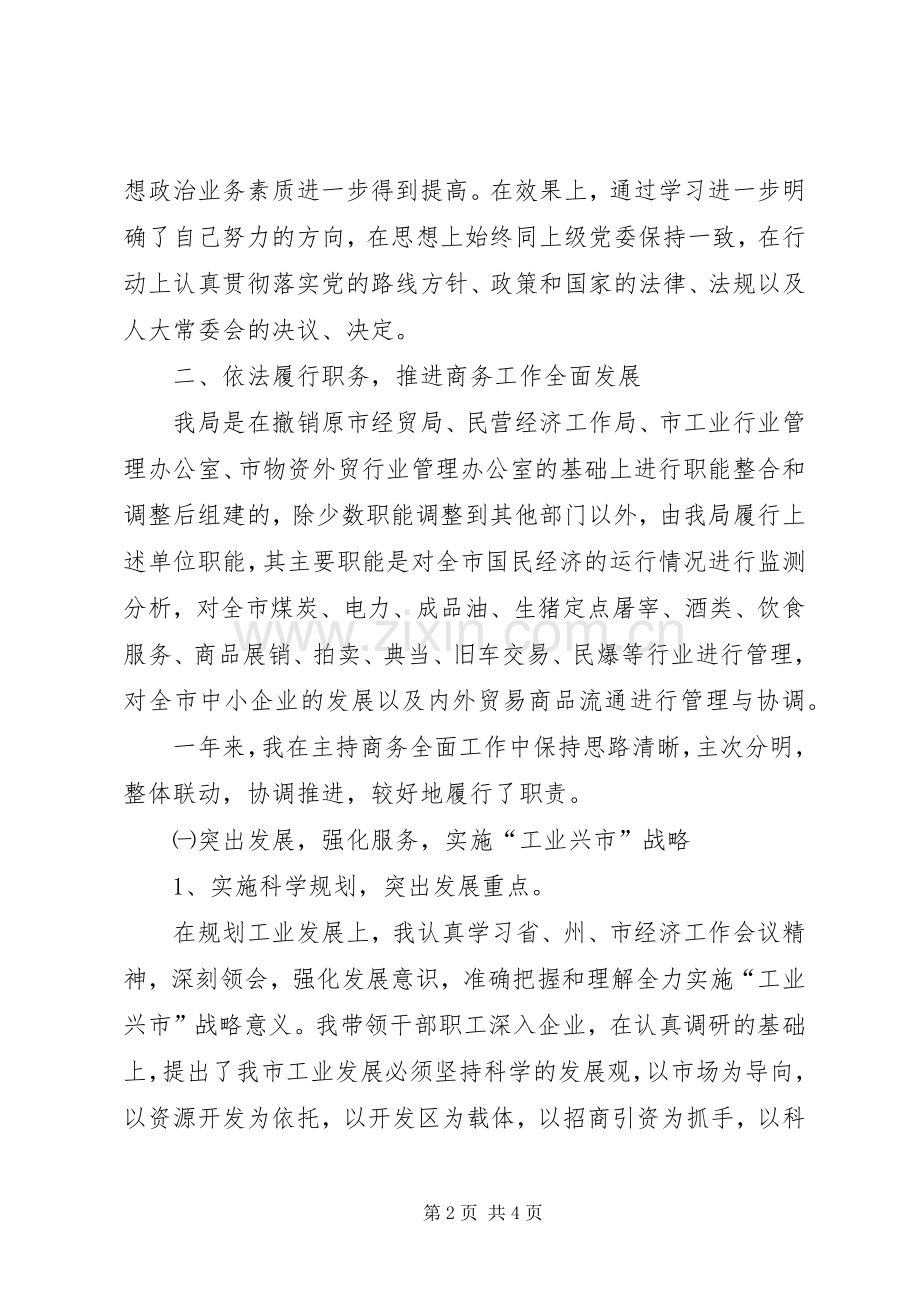 想政治业务素质进一步得到提高。在效果上，通过学习进一步明确了自己努力的方向，在思想上始终同上级党委保持一致，在行动上认真贯彻落实党的路线方针、政策和国家的法律、法规以及人大常委会的决议、决定。

二、依法履行职务，推进商务工作全面发展

我局是在撤销原市经贸局、民营经济工作局、市工业行业管理办公室、市物资外贸行业管理办公室的基础上进行职能整合和调整后组建的，除少数职能调整到其他部门以外，由我局履行上述单位职能，其主要职能是对全市国民经济的运行情况进行监测分析，对全市煤炭、电力、成品油、生猪定点屠宰、酒类、饮食服务、商品展销、拍卖、典当、旧车交易、民爆等行业进行管理，对全市中小企业的发展以及内外贸易商品流通进行管理与协调。

一年来，我在主持商务全面工作中保持思路清晰，主次分明，整体联动，协调推进，较好地履行了职责。

㈠突出发展，强化服务，实施“工业兴市”战略

1、实施科学规划，突出发展重点。

在规划工业发展上，我认真学习省、州、市经济工作会议精神，深刻领会，强化发展意识，准确把握和理解全力实施“工业兴市”战略意义。我带领干部职工深入企业，在认真调研的基础上，提出了我市工业发展必须坚持科学的发展观，以市场为导向，以资源开发为依托，以开发区为载体，以招商引资为抓手，以科

第2页 共4页

www.zixin.com.cn